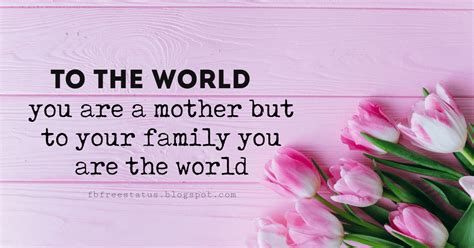 TO THE WORLD
you are a mother but to your family you are the world

fbfreestatus.blogspot.com